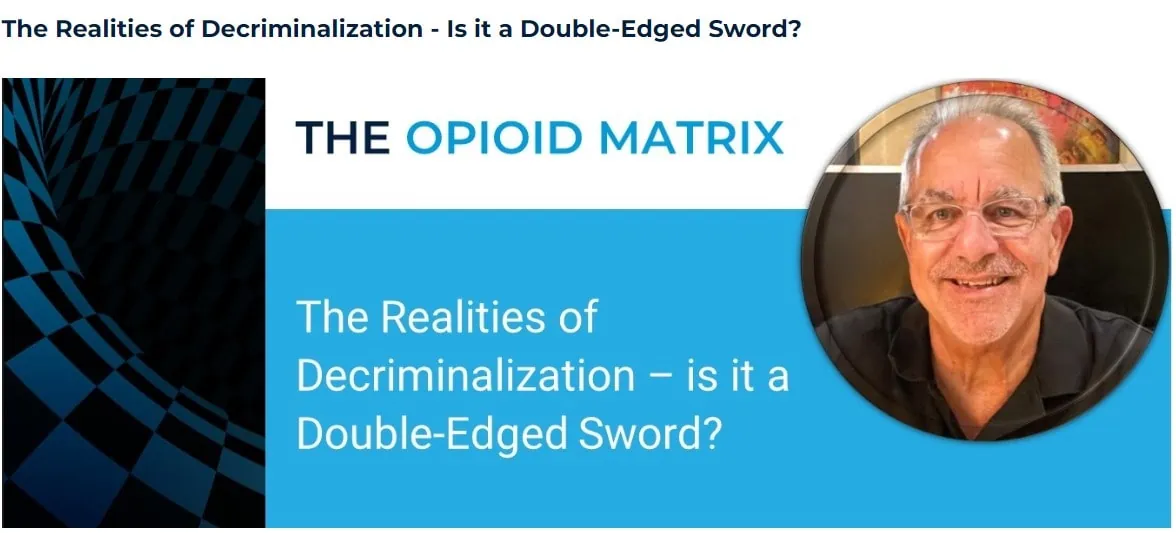 The Realities of Decriminalization - Is it a Double-Edged Sword?

THE OPIOID MATRIX

The Realities of Decriminalization – is it a Double-Edged Sword?